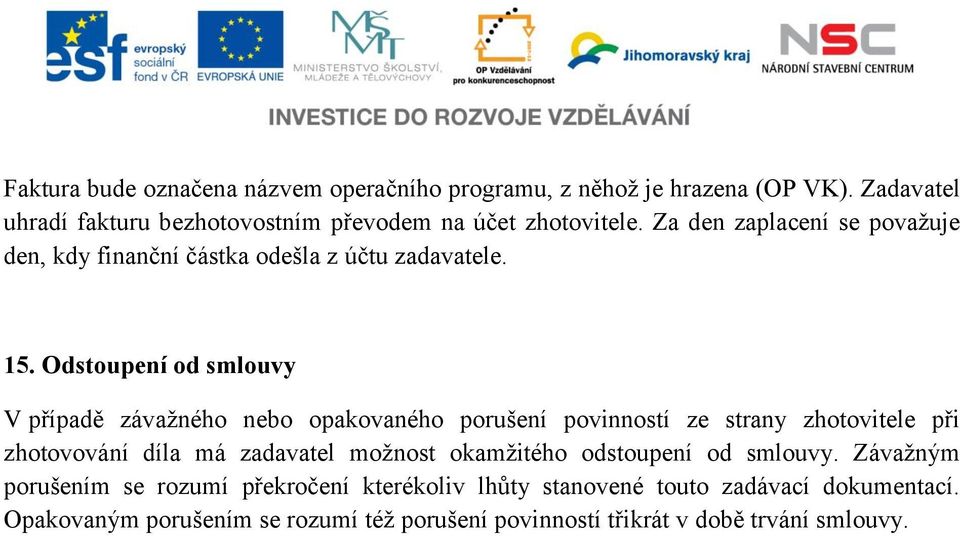 esf evropský sociální fond v ČR
EVROPSKÁ UNIE
MŠMT MINISTERSTVO ŠKOLSTVÍ, MLÁDEŽE A TĚLOVÝCHOVY
OP Vzdělávání pro konkurenceschopnost
Jihomoravský kraj
NSC NÁRODNÍ STAVEBNÍ CENTRUM

INVESTICE DO ROZVOJE VZDĚLÁVÁNÍ

Faktura bude označena názvem operačního programu, z něhož je hrazena (OP VK). Zadavatel uhradí fakturu bezhotovostním převodem na účet zhotovitele. Za den zaplacení se považuje den, kdy finanční částka odešla z účtu zadavatele.

15. Odstoupení od smlouvy

V případě závažného nebo opakovaného porušení povinností ze strany zhotovitele při zhotovování díla má zadavatel možnost okamžitého odstoupení od smlouvy. Závažným porušením se rozumí překročení kterékoliv lhůty stanovené touto zadávací dokumentací. Opakovaným porušením se rozumí též porušení povinností třikrát v době trvání smlouvy.